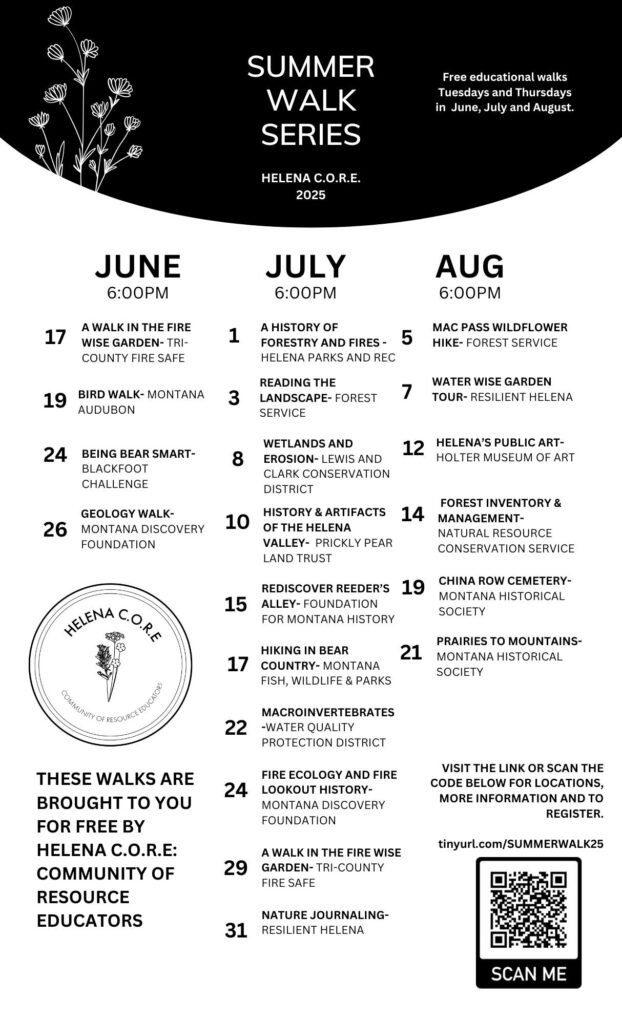 SUMMER WALK SERIES

HELENA C.O.R.E. 2025

Free educational walks Tuesdays and Thursdays in June, July and August.

JUNE
6:00PM

17 A WALK IN THE FIRE WISE GARDEN- TRI-COUNTY FIRE SAFE

19 BIRD WALK- MONTANA AUDUBON

24 BEING BEAR SMART- BLACKFOOT CHALLENGE

26 GEOLOGY WALK- MONTANA DISCOVERY FOUNDATION

HELENA C.O.R.E
COMMUNITY OF RESOURCE EDUCATORS

THESE WALKS ARE BROUGHT TO YOU FOR FREE BY HELENA C.O.R.E: COMMUNITY OF RESOURCE EDUCATORS

JULY
6:00PM

1 A HISTORY OF FORESTRY AND FIRES - HELENA PARKS AND REC

3 READING THE LANDSCAPE- FOREST SERVICE

8 WETLANDS AND EROSION- LEWIS AND CLARK CONSERVATION DISTRICT

10 HISTORY & ARTIFACTS OF THE HELENA VALLEY- PRICKLY PEAR LAND TRUST

15 REDISCOVER REEDER'S ALLEY- FOUNDATION FOR MONTANA HISTORY

17 HIKING IN BEAR COUNTRY- MONTANA FISH, WILDLIFE & PARKS

22 MACROINVERTEBRATES -WATER QUALITY PROTECTION DISTRICT

24 FIRE ECOLOGY AND FIRE LOOKOUT HISTORY- MONTANA DISCOVERY FOUNDATION

29 A WALK IN THE FIRE WISE GARDEN- TRI-COUNTY FIRE SAFE

31 NATURE JOURNALING- RESILIENT HELENA

AUG
6:00PM

5 MAC PASS WILDFLOWER HIKE- FOREST SERVICE

7 WATER WISE GARDEN TOUR- RESILIENT HELENA

12 HELENA'S PUBLIC ART- HOLTER MUSEUM OF ART

14 FOREST INVENTORY & MANAGEMENT- NATURAL RESOURCE CONSERVATION SERVICE

19 CHINA ROW CEMETERY- MONTANA HISTORICAL SOCIETY

21 PRAIRIES TO MOUNTAINS- MONTANA HISTORICAL SOCIETY

VISIT THE LINK OR SCAN THE CODE BELOW FOR LOCATIONS, MORE INFORMATION AND TO REGISTER.

tinyurl.com/SUMMERWALK25

SCAN ME